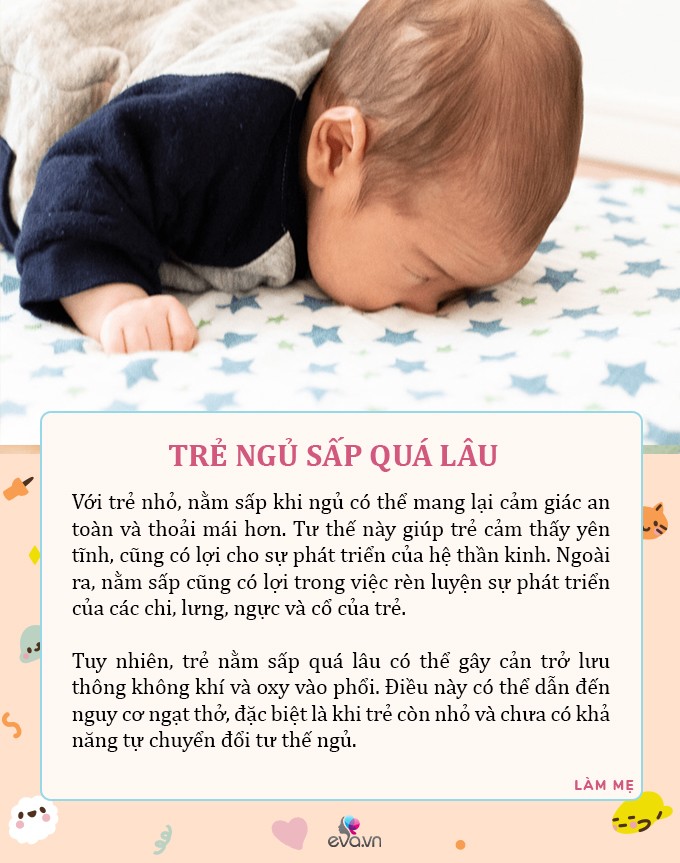 TRẺ NGỦ SẤP QUÁ LÂU

Với trẻ nhỏ, nằm sấp khi ngủ có thể mang lại cảm giác an toàn và thoải mái hơn. Tư thế này giúp trẻ cảm thấy yên tĩnh, cũng có lợi cho sự phát triển của hệ thần kinh. Ngoài ra, nằm sấp cũng có lợi trong việc rèn luyện sự phát triển của các chi, lưng, ngực và cổ của trẻ.

Tuy nhiên, trẻ nằm sấp quá lâu có thể gây cản trở lưu thông không khí và oxy vào phổi. Điều này có thể dẫn đến nguy cơ ngạt thở, đặc biệt là khi trẻ còn nhỏ và chưa có khả năng tự chuyển đổi tư thế ngủ.

LÀM MẸ

eva.vn